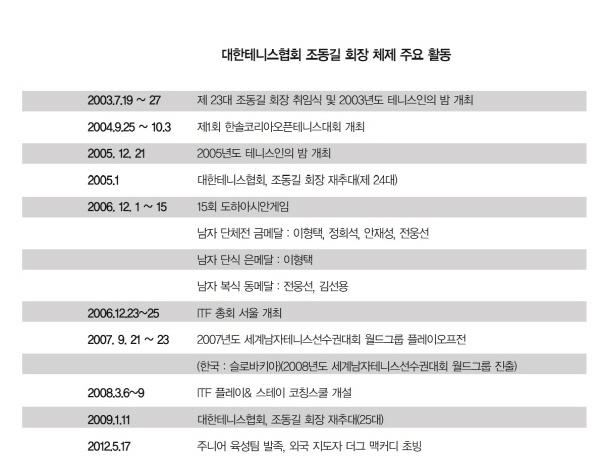 대한테니스협회 조동길 회장 체제 주요 활동

| | |
|---|---|
| 2003.7.19 ~ 27 | 제 23대 조동길 회장 취임식 및 2003년도 테니스인의 밤 개최 |
| 2004.9.25 ~ 10.3 | 제1회 한솔코리아오픈테니스대회 개최 |
| 2005. 12. 21 | 2005년도 테니스인의 밤 개최 |
| 2005.1 | 대한테니스협회, 조동길 회장 재추대(제 24대) |
| 2006. 12. 1 ~ 15 | 15회 도하아시안게임 |
| | 남자 단체전 금메달 : 이형택, 정희석, 안재성, 전웅선 |
| | 남자 단식 은메달 : 이형택 |
| | 남자 복식 동메달 : 전웅선, 김선용 |
| 2006.12.23~25 | ITF 총회 서울 개최 |
| 2007. 9. 21 ~ 23 | 2007년도 세계남자테니스선수권대회 월드그룹 플레이오프전 |
| | (한국 : 슬로바키아)(2008년도 세계남자테니스선수권대회 월드그룹 진출) |
| 2008.3.6~9 | ITF 플레이& 스테이 코칭스쿨 개설 |
| 2009.1.11 | 대한테니스협회, 조동길 회장 재추대(25대) |
| 2012.5.17 | 주니어 육성팀 발족, 외국 지도자 더그 맥커디 초빙 |